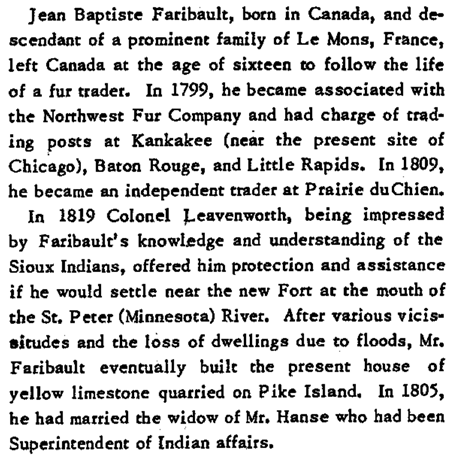 Jean Baptiste Faribault, born in Canada, and descendant of a prominent family of Le Mons, France, left Canada at the age of sixteen to follow the life of a fur trader. In 1799, he became associated with the Northwest Fur Company and had charge of trading posts at Kankakee (near the present site of Chicago), Baton Rouge, and Little Rapids. In 1809, he became an independent trader at Prairie duChien.

In 1819 Colonel Leavenworth, being impressed by Faribault's knowledge and understanding of the Sioux Indians, offered him protection and assistance if he would settle near the new Fort at the mouth of the St. Peter (Minnesota) River. After various vicissitudes and the loss of dwellings due to floods, Mr. Faribault eventually built the present house of yellow limestone quarried on Pike Island. In 1805, he had married the widow of Mr. Hanse who had been Superintendent of Indian affairs.